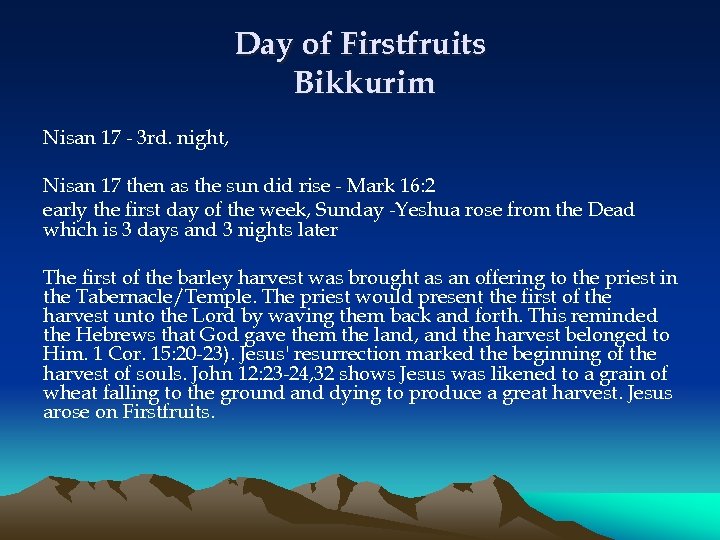 Day of Firstfruits
Bikkurim

Nisan 17 - 3rd. night,

Nisan 17 then as the sun did rise - Mark 16:2

early the first day of the week, Sunday -Yeshua rose from the Dead which is 3 days and 3 nights later

The first of the barley harvest was brought as an offering to the priest in the Tabernacle/Temple. The priest would present the first of the harvest unto the Lord by waving them back and forth. This reminded the Hebrews that God gave them the land, and the harvest belonged to Him. 1 Cor. 15:20-23). Jesus' resurrection marked the beginning of the harvest of souls. John 12:23-24,32 shows Jesus was likened to a grain of wheat falling to the ground and dying to produce a great harvest. Jesus arose on Firstfruits.